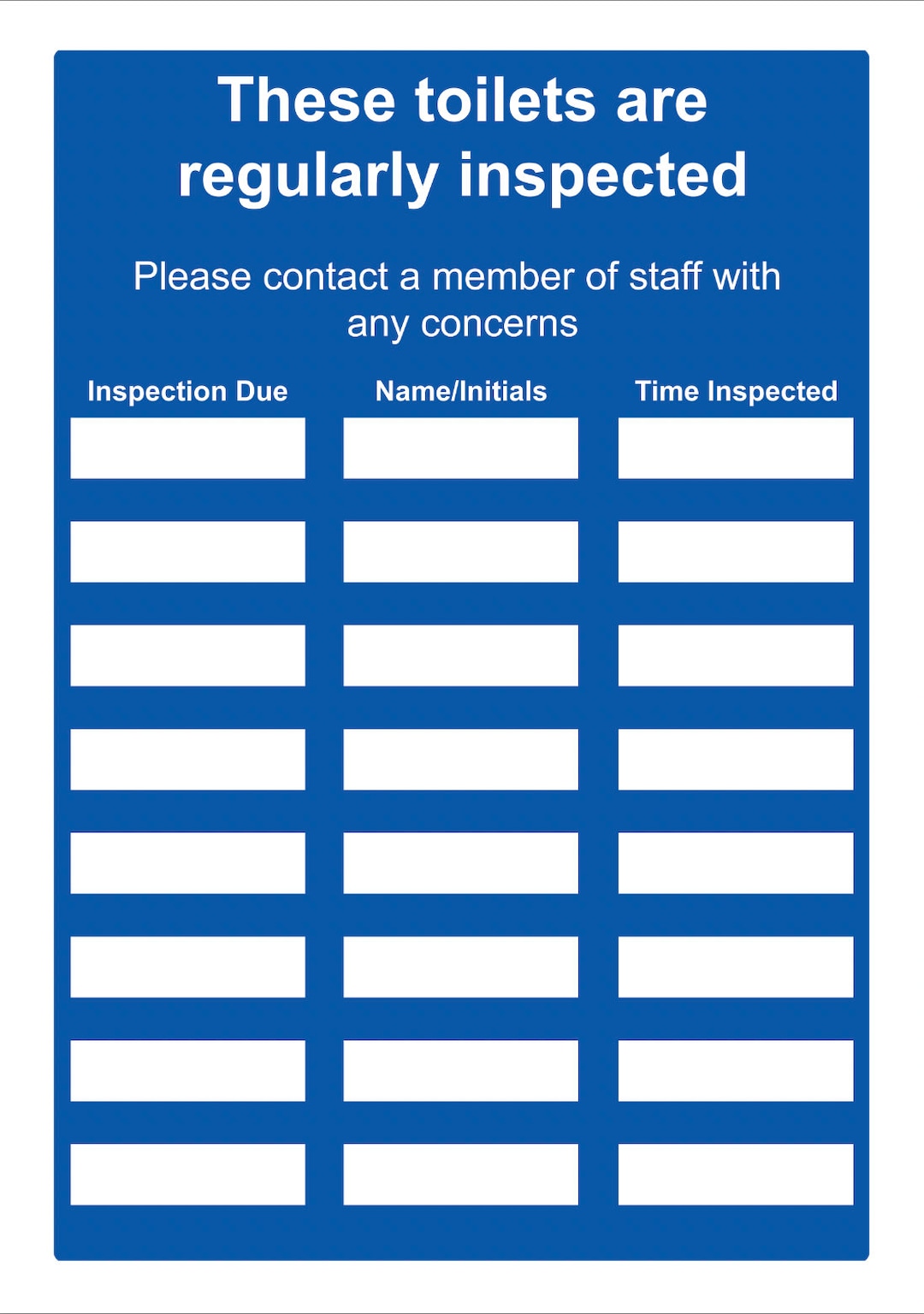 These toilets are regularly inspected

Please contact a member of staff with any concerns

| Inspection Due | Name/Initials | Time Inspected |
|---|---|---|
| | | |
| | | |
| | | |
| | | |
| | | |
| | | |
| | | |
| | | |